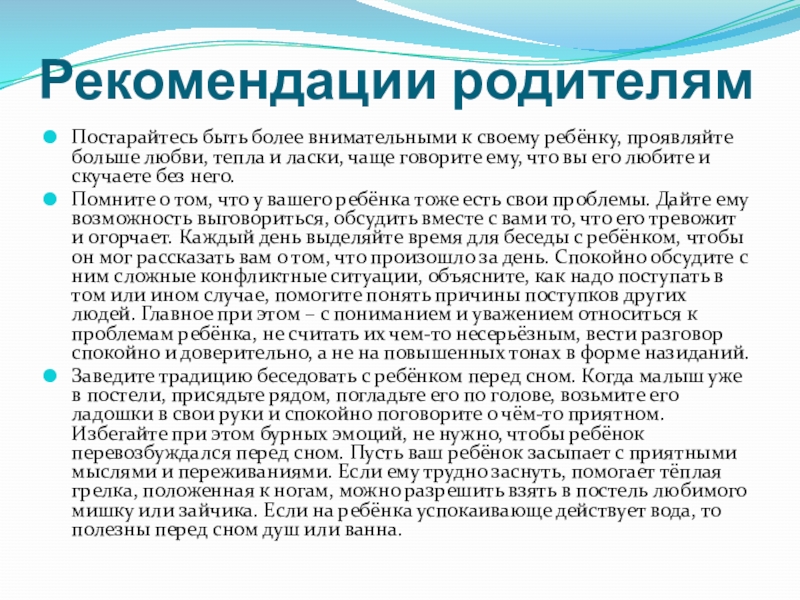 Рекомендации родителям

Постарайтесь быть более внимательными к своему ребёнку, проявляйте больше любви, тепла и ласки, чаще говорите ему, что вы его любите и скучаете без него.

Помните о том, что у вашего ребёнка тоже есть свои проблемы. Дайте ему возможность выговориться, обсудить вместе с вами то, что его тревожит и огорчает. Каждый день выделяйте время для беседы с ребёнком, чтобы он мог рассказать вам о том, что произошло за день. Спокойно обсудите с ним сложные конфликтные ситуации, объясните, как надо поступать в том или ином случае, помогите понять причины поступков других людей. Главное при этом – с пониманием и уважением относиться к проблемам ребёнка, не считать их чем-то несерьёзным, вести разговор спокойно и доверительно, а не на повышенных тонах в форме назиданий.

Заведите традицию беседовать с ребёнком перед сном. Когда малыш уже в постели, присядьте рядом, погладьте его по голове, возьмите его ладошки в свои руки и спокойно поговорите о чём-то приятном. Избегайте при этом бурных эмоций, не нужно, чтобы ребёнок перевозбуждался перед сном. Пусть ваш ребёнок засыпает с приятными мыслями и переживаниями. Если ему трудно заснуть, помогает тёплая грелка, положенная к ногам, можно разрешить взять в постель любимого мишку или зайчика. Если на ребёнка успокаивающе действует вода, то полезны перед сном душ или ванна.